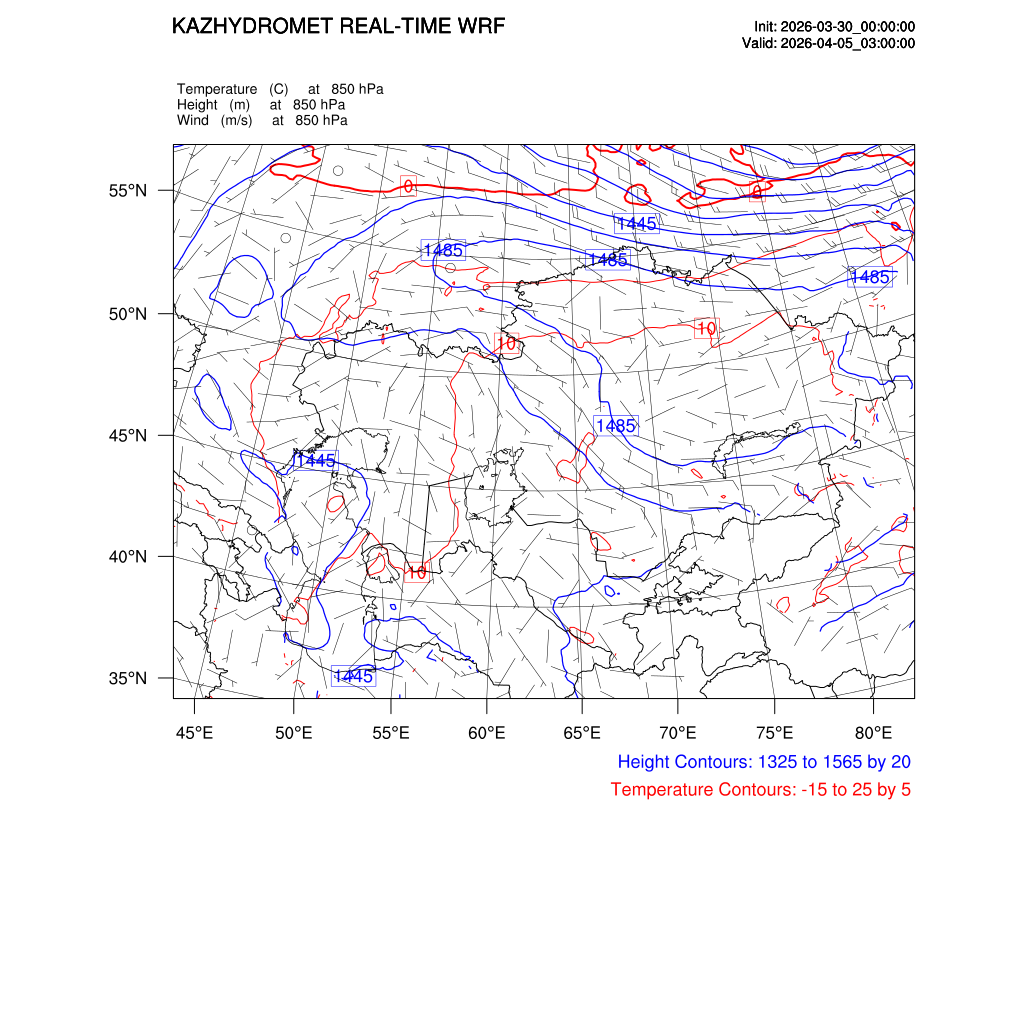 KAZHYDROMET REAL-TIME WRF

Init: 2026-03-30_00:00:00
Valid: 2026-04-05_03:00:00

Temperature (C) at 850 hPa
Height (m) at 850 hPa
Wind (m/s) at 850 hPa

55°N
50°N
45°N
40°N
35°N

0
0
1445
1485
1485
1485
10
10
1485
1445
10
1445

45°E 50°E 55°E 60°E 65°E 70°E 75°E 80°E

Height Contours: 1325 to 1565 by 20
Temperature Contours: -15 to 25 by 5